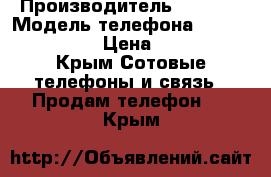 Производитель
Модель телефона
Цена
Крым Сотовые телефоны и связь
Продам телефон
Крым

http://Объявлений.сайт